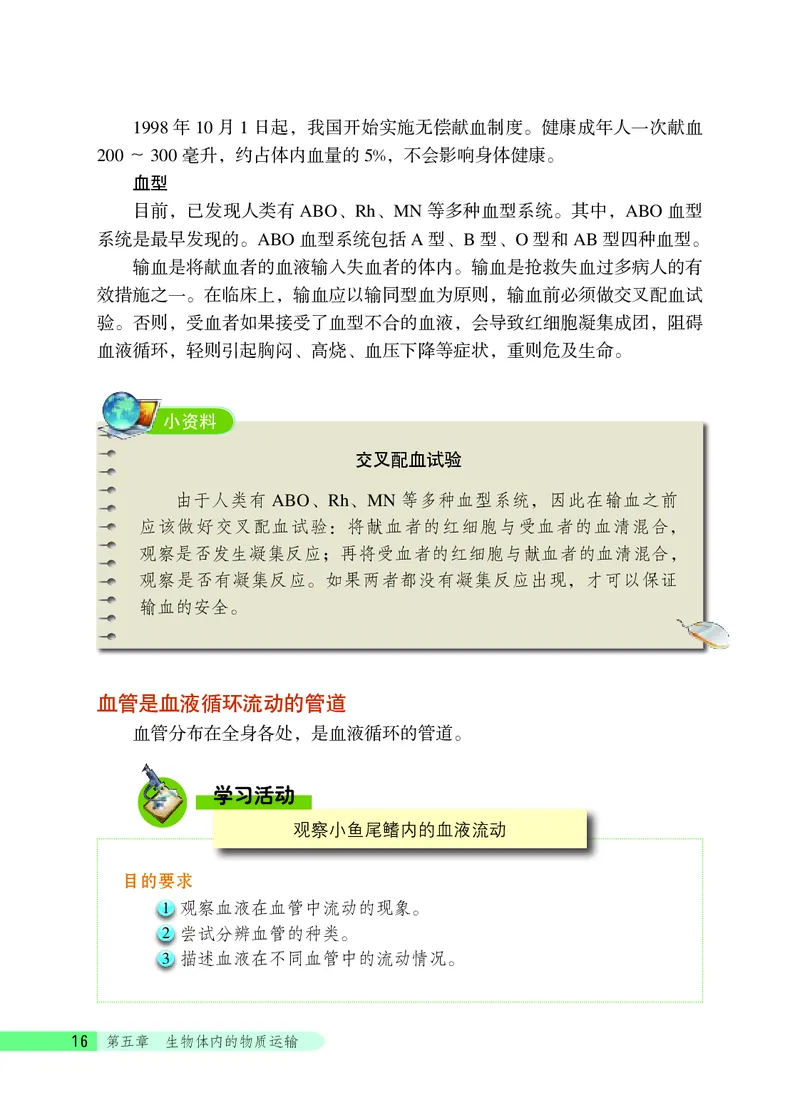 1998 年 10 月 1 日起，我国开始实施无偿献血制度。健康成年人一次献血 200 ～ 300 毫升，约占体内血量的 5%，不会影响身体健康。

血型

目前，已发现人类有 ABO、Rh、MN 等多种血型系统。其中，ABO 血型系统是最早发现的。ABO 血型系统包括 A 型、B 型、O 型和 AB 型四种血型。

输血是将献血者的血液输入失血者的体内。输血是抢救失血过多病人的有效措施之一。在临床上，输血应以输同型血为原则，输血前必须做交叉配血试验。否则，受血者如果接受了血型不合的血液，会导致红细胞凝集成团，阻碍血液循环，轻则引起胸闷、高烧、血压下降等症状，重则危及生命。

小资料

交叉配血试验

由于人类有 ABO、Rh、MN 等多种血型系统，因此在输血之前应该做好交叉配血试验：将献血者的红细胞与受血者的血清混合，观察是否发生凝集反应；再将受血者的红细胞与献血者的血清混合，观察是否有凝集反应。如果两者都没有凝集反应出现，才可以保证输血的安全。

血管是血液循环流动的管道

血管分布在全身各处，是血液循环的管道。

学习活动

观察小鱼尾鳍内的血液流动

目的要求

1 观察血液在血管中流动的现象。
2 尝试分辨血管的种类。
3 描述血液在不同血管中的流动情况。

16 第五章 生物体内的物质运输